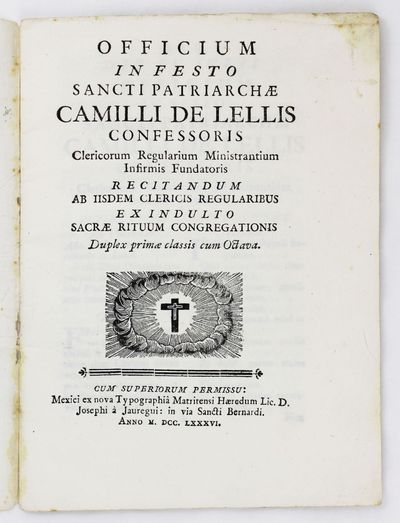 OFFICIUM
IN FESTO
SANCTI PATRIARCHÆ
CAMILLI DE LELLIS
CONFESSORIS
Clericorum Regularium Ministrantium Infirmis Fundatoris
RECITANDUM
AB IISDEM CLERICIS REGULARIBUS
EX INDULTO
SACRÆ RITUUM CONGREGATIONIS
Duplex primæ classis cum Octava.

CUM SUPERIORUM PERMISSU:
Mexici ex nova Typographiâ Matritensi Hæredum Lic. D. Josephi à Jauregui: in via Sancti Bernardi.
ANNO M. DCC. LXXXVI.